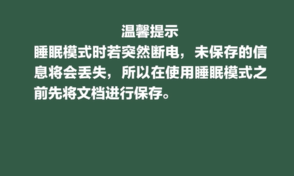 温馨提示

睡眠模式时若突然断电，未保存的信息将会丢失，所以在使用睡眠模式之前先将文档进行保存。